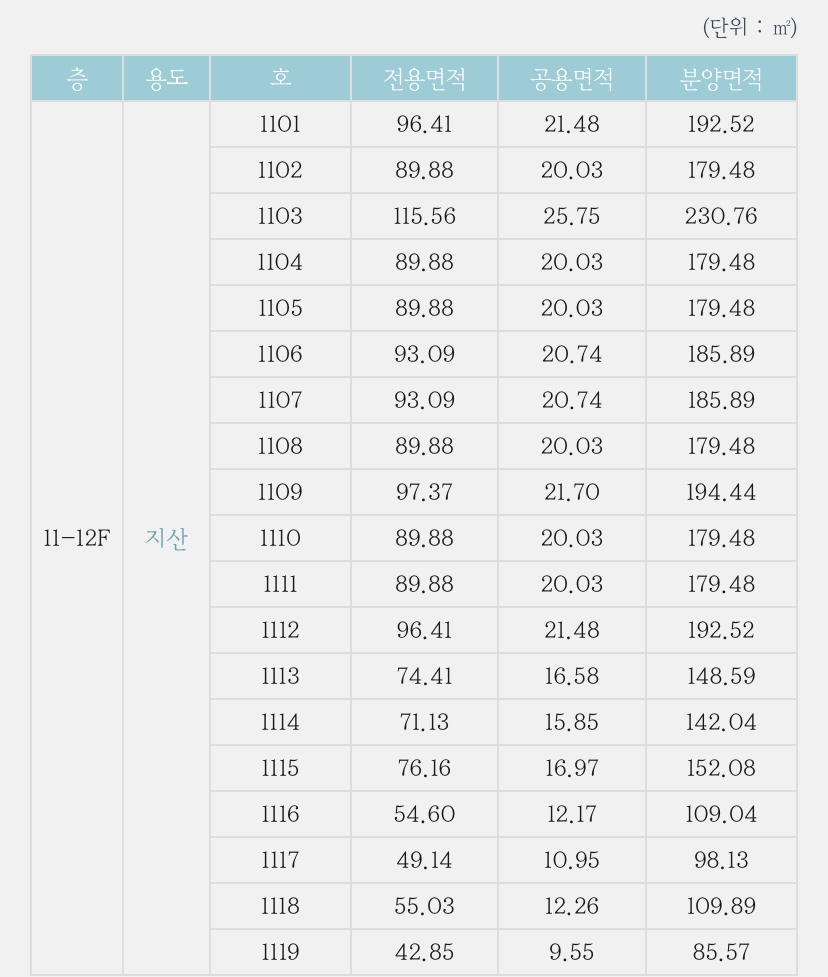 (단위 : ㎡)

| 층 | 용도 | 호 | 전용면적 | 공용면적 | 분양면적 |
|---|---|---|---|---|---|
| 11-12F | 지산 | 1101 | 96.41 | 21.48 | 192.52 |
| | | 1102 | 89.88 | 20.03 | 179.48 |
| | | 1103 | 115.56 | 25.75 | 230.76 |
| | | 1104 | 89.88 | 20.03 | 179.48 |
| | | 1105 | 89.88 | 20.03 | 179.48 |
| | | 1106 | 93.09 | 20.74 | 185.89 |
| | | 1107 | 93.09 | 20.74 | 185.89 |
| | | 1108 | 89.88 | 20.03 | 179.48 |
| | | 1109 | 97.37 | 21.70 | 194.44 |
| | | 1110 | 89.88 | 20.03 | 179.48 |
| | | 1111 | 89.88 | 20.03 | 179.48 |
| | | 1112 | 96.41 | 21.48 | 192.52 |
| | | 1113 | 74.41 | 16.58 | 148.59 |
| | | 1114 | 71.13 | 15.85 | 142.04 |
| | | 1115 | 76.16 | 16.97 | 152.08 |
| | | 1116 | 54.60 | 12.17 | 109.04 |
| | | 1117 | 49.14 | 10.95 | 98.13 |
| | | 1118 | 55.03 | 12.26 | 109.89 |
| | | 1119 | 42.85 | 9.55 | 85.57 |